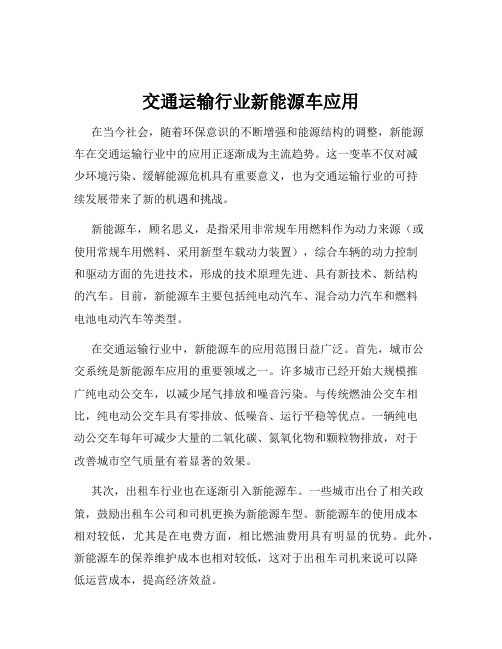 交通运输行业新能源车应用

在当今社会，随着环保意识的不断增强和能源结构的调整，新能源车在交通运输行业中的应用正逐渐成为主流趋势。这一变革不仅对减少环境污染、缓解能源危机具有重要意义，也为交通运输行业的可持续发展带来了新的机遇和挑战。

新能源车，顾名思义，是指采用非常规车用燃料作为动力来源（或使用常规车用燃料、采用新型车载动力装置），综合车辆的动力控制和驱动方面的先进技术，形成的技术原理先进、具有新技术、新结构的汽车。目前，新能源车主要包括纯电动汽车、混合动力汽车和燃料电池电动汽车等类型。

在交通运输行业中，新能源车的应用范围日益广泛。首先，城市公交系统是新能源车应用的重要领域之一。许多城市已经开始大规模推广纯电动公交车，以减少尾气排放和噪音污染。与传统燃油公交车相比，纯电动公交车具有零排放、低噪音、运行平稳等优点。一辆纯电动公交车每年可减少大量的二氧化碳、氮氧化物和颗粒物排放，对于改善城市空气质量有着显著的效果。

其次，出租车行业也在逐渐引入新能源车。一些城市出台了相关政策，鼓励出租车公司和司机更换为新能源车型。新能源车的使用成本相对较低，尤其是在电费方面，相比燃油费用具有明显的优势。此外，新能源车的保养维护成本也相对较低，这对于出租车司机来说可以降低运营成本，提高经济效益。